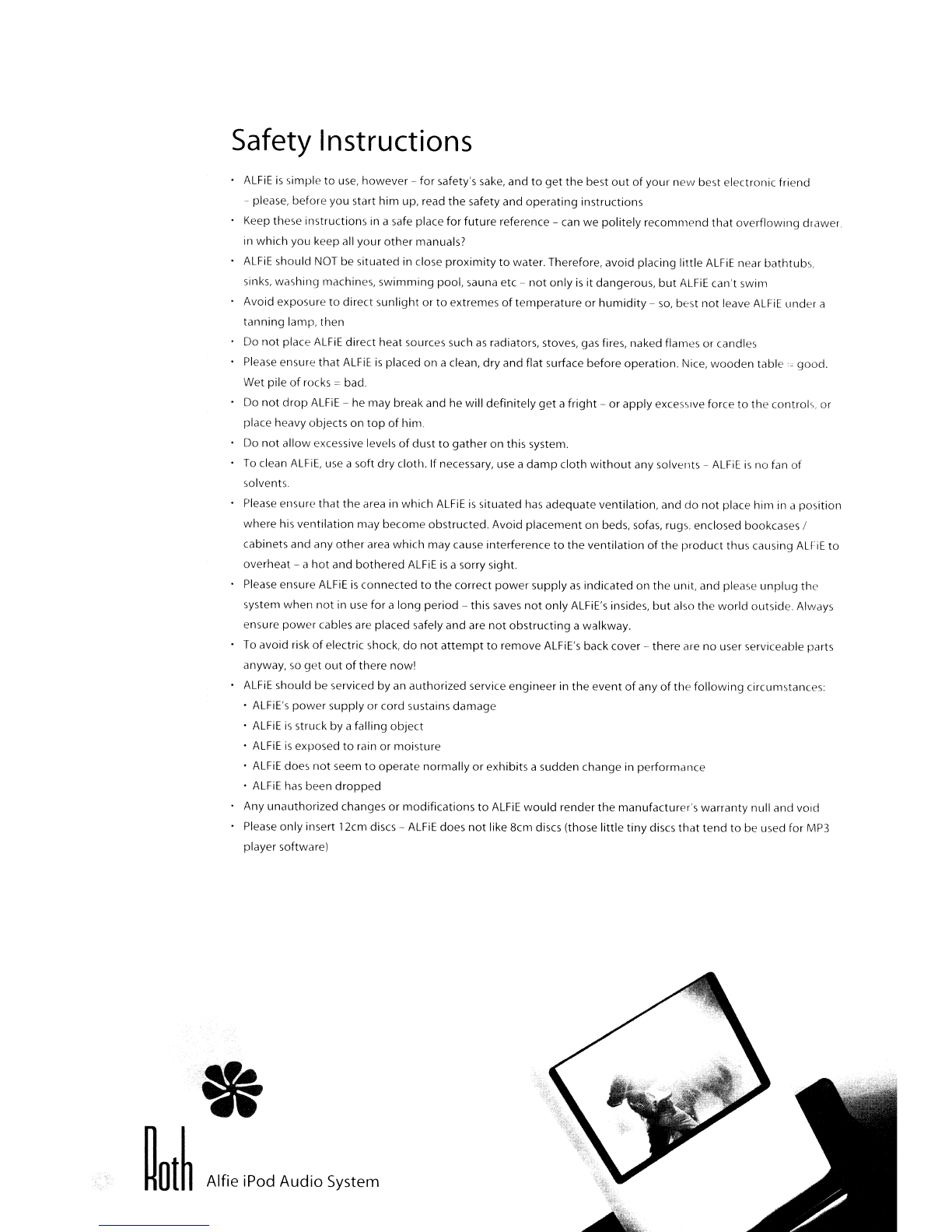 Safety Instructions

• ALFiE is simple to use, however – for safety's sake, and to get the best out of your new best electronic friend – please, before you start him up, read the safety and operating instructions

• Keep these instructions in a safe place for future reference – can we politely recommend that overflowing drawer, in which you keep all your other manuals?

• ALFiE should NOT be situated in close proximity to water. Therefore, avoid placing little ALFiE near bathtubs, sinks, washing machines, swimming pool, sauna etc – not only is it dangerous, but ALFiE can't swim

• Avoid exposure to direct sunlight or to extremes of temperature or humidity – so, best not leave ALFiE under a tanning lamp, then

• Do not place ALFiE direct heat sources such as radiators, stoves, gas fires, naked flames or candles

• Please ensure that ALFiE is placed on a clean, dry and flat surface before operation. Nice, wooden table = good. Wet pile of rocks = bad.

• Do not drop ALFiE – he may break and he will definitely get a fright – or apply excessive force to the controls, or place heavy objects on top of him.

• Do not allow excessive levels of dust to gather on this system.

• To clean ALFiE, use a soft dry cloth. If necessary, use a damp cloth without any solvents – ALFiE is no fan of solvents.

• Please ensure that the area in which ALFiE is situated has adequate ventilation, and do not place him in a position where his ventilation may become obstructed. Avoid placement on beds, sofas, rugs, enclosed bookcases / cabinets and any other area which may cause interference to the ventilation of the product thus causing ALFiE to overheat – a hot and bothered ALFiE is a sorry sight.

• Please ensure ALFiE is connected to the correct power supply as indicated on the unit, and please unplug the system when not in use for a long period – this saves not only ALFiE's insides, but also the world outside. Always ensure power cables are placed safely and are not obstructing a walkway.

• To avoid risk of electric shock, do not attempt to remove ALFiE's back cover – there are no user serviceable parts anyway, so get out of there now!

• ALFiE should be serviced by an authorized service engineer in the event of any of the following circumstances:
  • ALFiE's power supply or cord sustains damage
  • ALFiE is struck by a falling object
  • ALFiE is exposed to rain or moisture
  • ALFiE does not seem to operate normally or exhibits a sudden change in performance
  • ALFiE has been dropped

• Any unauthorized changes or modifications to ALFiE would render the manufacturer's warranty null and void

• Please only insert 12cm discs – ALFiE does not like 8cm discs (those little tiny discs that tend to be used for MP3 player software)

Roth Alfie iPod Audio System